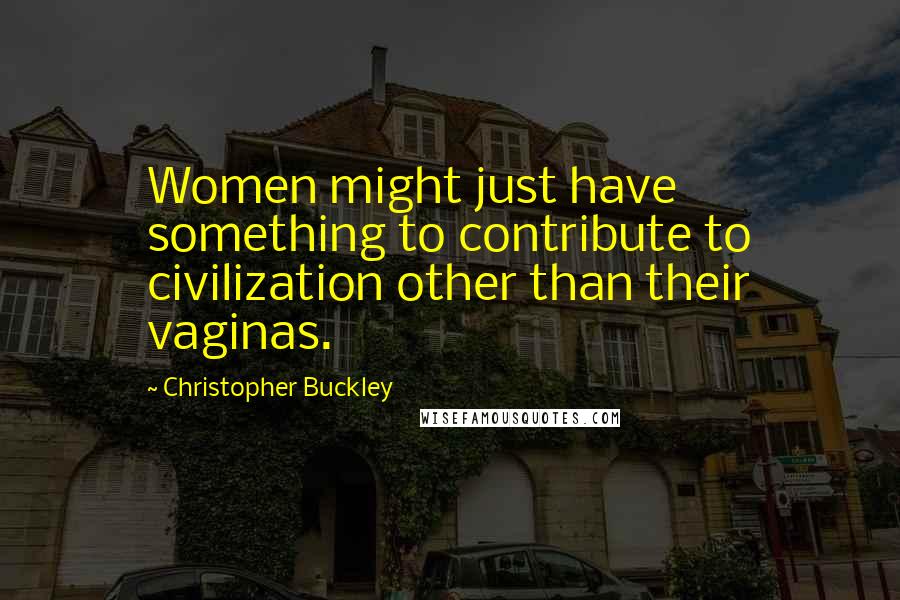 Women might just have something to contribute to civilization other than their vaginas.

~ Christopher Buckley

WISEFAMOUSQUOTES.COM